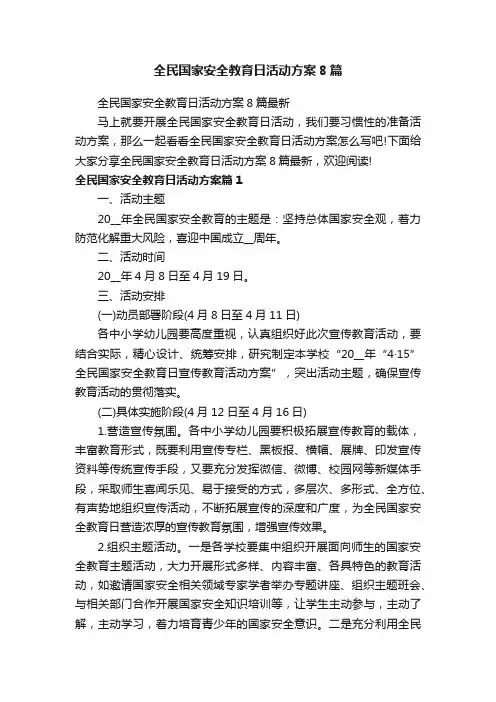 全民国家安全教育日活动方案8篇

全民国家安全教育日活动方案8篇最新

马上就要开展全民国家安全教育日活动，我们要习惯性的准备活动方案，那么一起看看全民国家安全教育日活动方案怎么写吧!下面给大家分享全民国家安全教育日活动方案8篇最新，欢迎阅读!

全民国家安全教育日活动方案篇1

一、活动主题

20__年全民国家安全教育的主题是：坚持总体国家安全观，着力防范化解重大风险，喜迎中国成立__周年。

二、活动时间

20__年4月8日至4月19日。

三、活动安排

(一)动员部署阶段(4月8日至4月11日)

各中小学幼儿园要高度重视，认真组织好此次宣传教育活动，要结合实际，精心设计、统筹安排，研究制定本学校“20__年“4·15”全民国家安全教育日宣传教育活动方案”，突出活动主题，确保宣传教育活动的贯彻落实。

(二)具体实施阶段(4月12日至4月16日)

1.营造宣传氛围。各中小学幼儿园要积极拓展宣传教育的载体，丰富教育形式，既要利用宣传专栏、黑板报、横幅、展牌、印发宣传资料等传统宣传手段，又要充分发挥微信、微博、校园网等新媒体手段，采取师生喜闻乐见、易于接受的方式，多层次、多形式、全方位、有声势地组织宣传活动，不断拓展宣传的深度和广度，为全民国家安全教育日营造浓厚的宣传教育氛围，增强宣传效果。

2.组织主题活动。一是各学校要集中组织开展面向师生的国家安全教育主题活动，大力开展形式多样、内容丰富、各具特色的教育活动，如邀请国家安全相关领域专家学者举办专题讲座、组织主题班会、与相关部门合作开展国家安全知识培训等，让学生主动参与，主动了解，主动学习，着力培育青少年的国家安全意识。二是充分利用全民